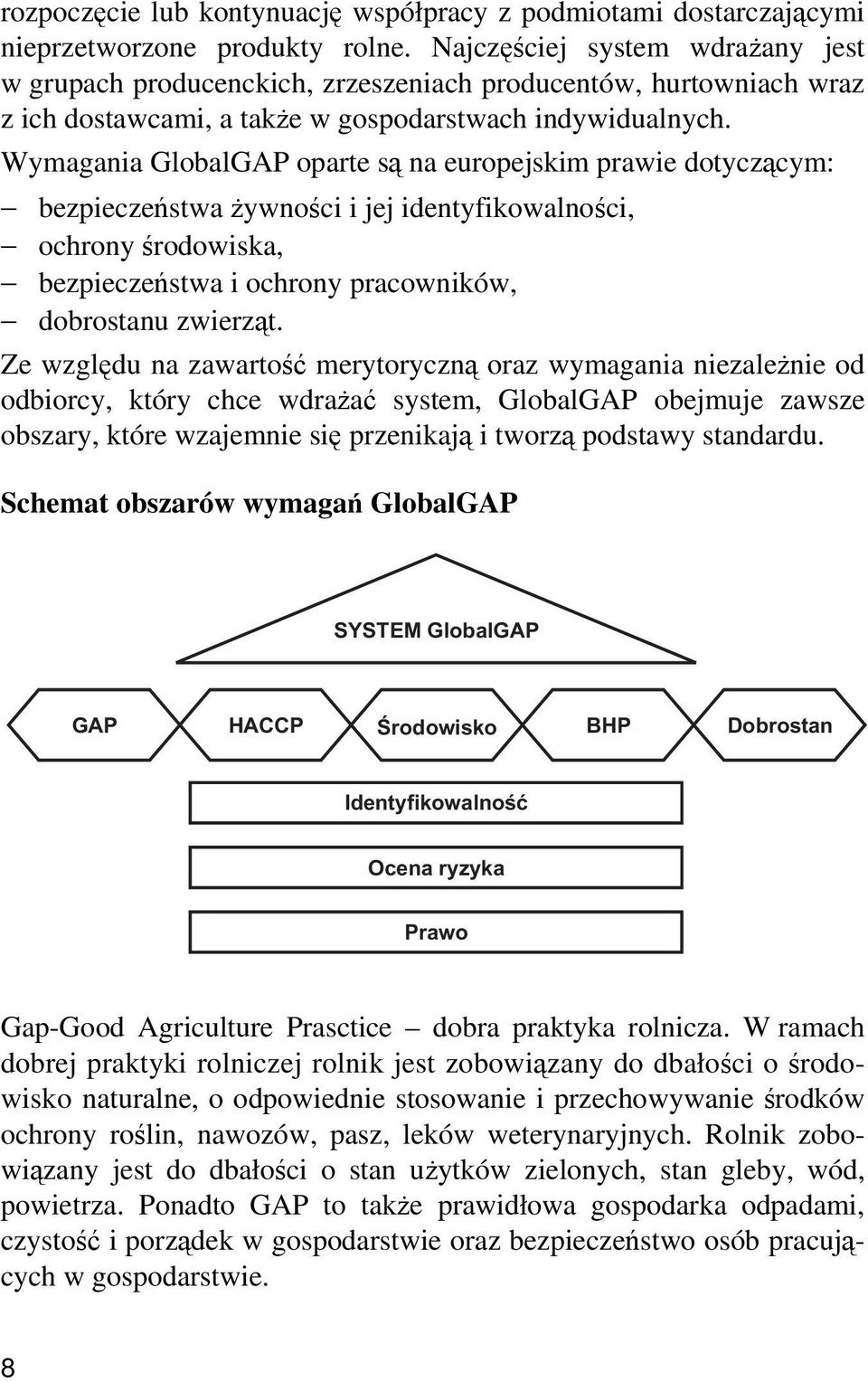 rozpoczęcie lub kontynuację współpracy z podmiotami dostarczającymi nieprzetworzone produkty rolne. Najczęściej system wdrażany jest w grupach producenckich, zrzeszeniach producentów, hurtowniach wraz z ich dostawcami, a także w gospodarstwach indywidualnych.

Wymagania GlobalGAP oparte są na europejskim prawie dotyczącym:
– bezpieczeństwa żywności i jej identyfikowalności,
– ochrony środowiska,
– bezpieczeństwa i ochrony pracowników,
– dobrostanu zwierząt.

Ze względu na zawartość merytoryczną oraz wymagania niezależnie od odbiorcy, który chce wdrażać system, GlobalGAP obejmuje zawsze obszary, które wzajemnie się przenikają i tworzą podstawy standardu.

Schemat obszarów wymagań GlobalGAP

SYSTEM GlobalGAP

GAP

HACCP

Środowisko

BHP

Dobrostan

Identyfikowalność

Ocena ryzyka

Prawo

Gap-Good Agriculture Prasctice – dobra praktyka rolnicza. W ramach dobrej praktyki rolniczej rolnik jest zobowiązany do dbałości o środowisko naturalne, o odpowiednie stosowanie i przechowywanie środków ochrony roślin, nawozów, pasz, leków weterynaryjnych. Rolnik zobowiązany jest do dbałości o stan użytków zielonych, stan gleby, wód, powietrza. Ponadto GAP to także prawidłowa gospodarka odpadami, czystość i porządek w gospodarstwie oraz bezpieczeństwo osób pracujących w gospodarstwie.

8